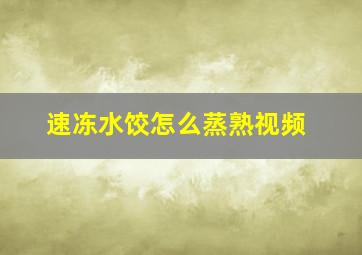 速冻水饺怎么蒸熟视频